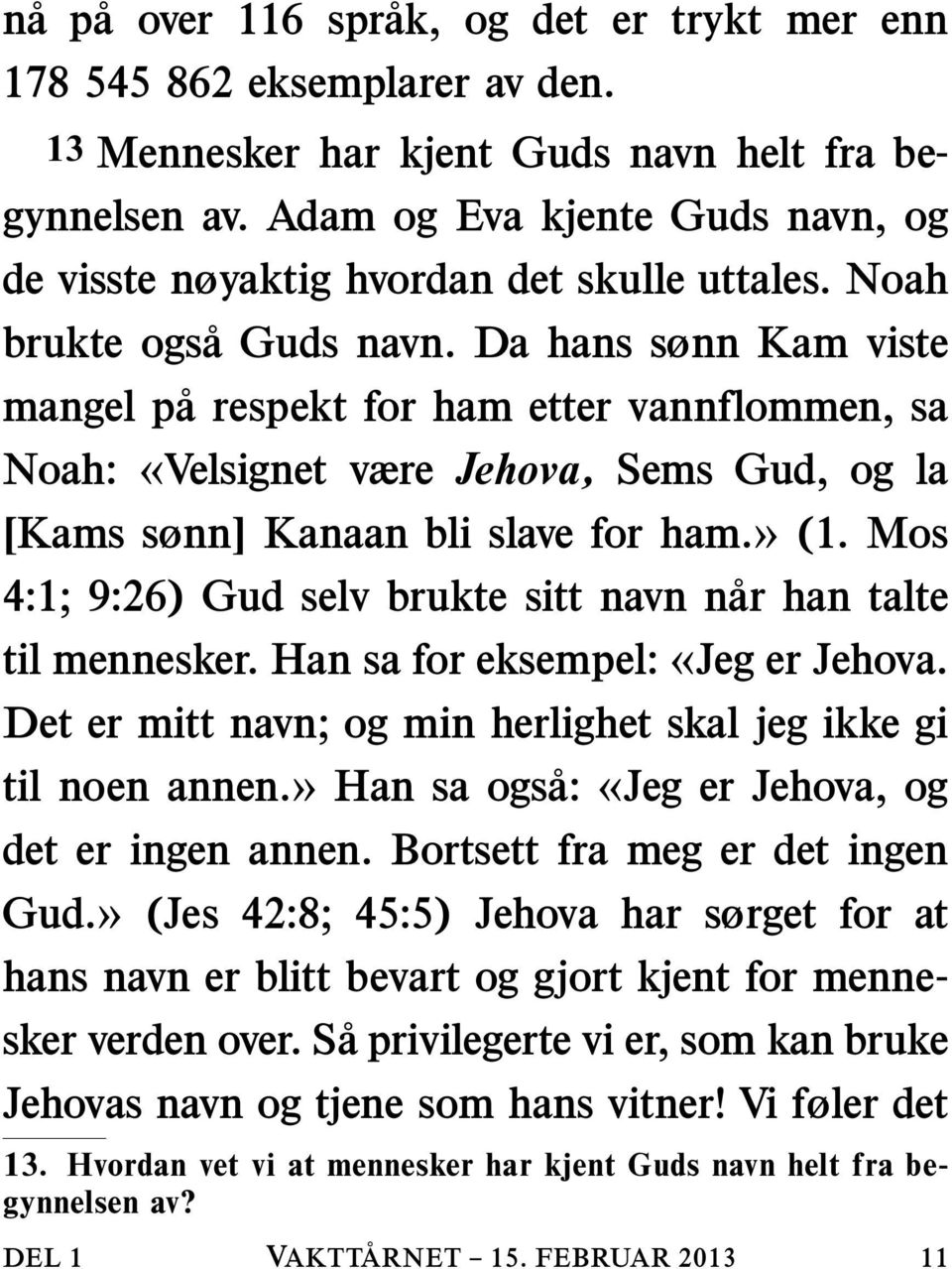 nå på over 116 språk, og det er trykt mer enn 178 545 862 eksemplarer av den.

13 Mennesker har kjent Guds navn helt fra begynnelsen av. Adam og Eva kjente Guds navn, og de visste nøyaktig hvordan det skulle uttales. Noah brukte også Guds navn. Da hans sønn Kam viste mangel på respekt for ham etter vannflommen, sa Noah: «Velsignet være Jehova, Sems Gud, og la [Kams sønn] Kanaan bli slave for ham.» (1. Mos 4:1; 9:26) Gud selv brukte sitt navn når han talte til mennesker. Han sa for eksempel: «Jeg er Jehova. Det er mitt navn; og min herlighet skal jeg ikke gi til noen annen.» Han sa også: «Jeg er Jehova, og det er ingen annen. Bortsett fra meg er det ingen Gud.» (Jes 42:8; 45:5) Jehova har sørget for at hans navn er blitt bevart og gjort kjent for mennesker verden over. Så privilegerte vi er, som kan bruke Jehovas navn og tjene som hans vitner! Vi føler det

13. Hvordan vet vi at mennesker har kjent Guds navn helt fra begynnelsen av?

DEL 1 VAKTTÅRNET – 15. FEBRUAR 2013 11